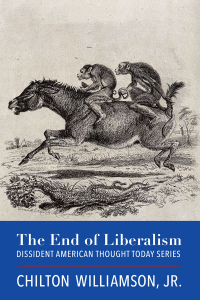 The End of Liberalism
DISSIDENT AMERICAN THOUGHT TODAY SERIES

CHILTON WILLIAMSON, JR.